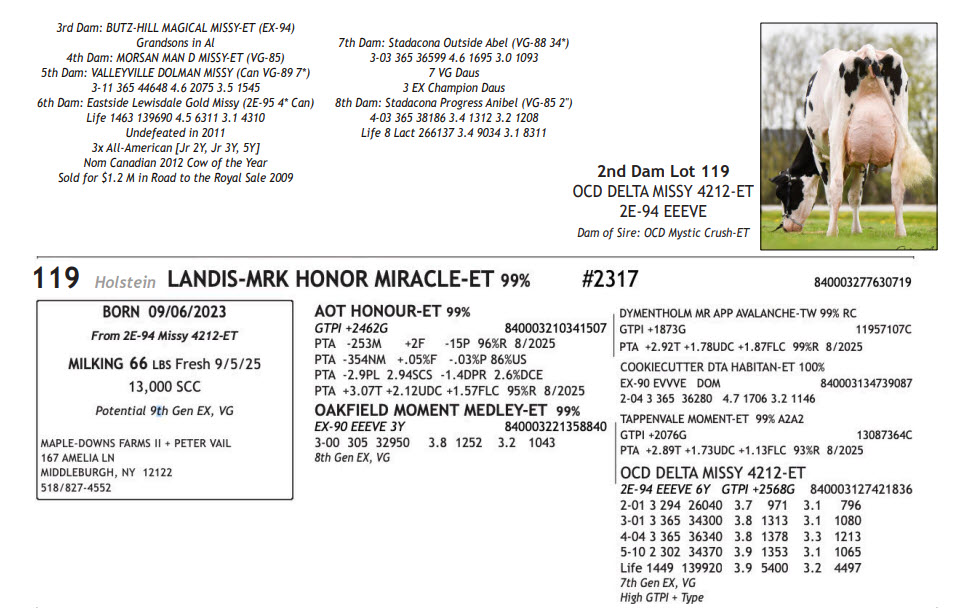 3rd Dam: BUTZ-HILL MAGICAL MISSY-ET (EX-94)
Grandsons in AI
4th Dam: MORSAN MAN D MISSY-ET (VG-85)
5th Dam: VALLEYVILLE DOLMAN MISSY (Can VG-89 7*)
3-11 365 44648 4.6 2075 3.5 1545
6th Dam: Eastside Lewisdale Gold Missy (2E-95 4* Can)
Life 1463 139690 4.5 6311 3.1 4310
Undefeated in 2011
3x All-American [Jr 2Y, Jr 3Y, 5Y]
Nom Canadian 2012 Cow of the Year
Sold for $1.2 M in Road to the Royal Sale 2009

7th Dam: Stadacona Outside Abel (VG-88 34*)
3-03 365 36599 4.6 1695 3.0 1093
7 VG Daus
3 EX Champion Daus
8th Dam: Stadacona Progress Anibel (VG-85 2*)
4-03 365 38186 3.4 1312 3.2 1208
Life 8 Lact 266137 3.4 9034 3.1 8311

2nd Dam Lot 119
OCD DELTA MISSY 4212-ET
2E-94 EEEVE
Dam of Sire: OCD Mystic Crush-ET

119 Holstein LANDIS-MRK HONOR MIRACLE-ET 99% #2317 840003277630719

BORN 09/06/2023
From 2E-94 Missy 4212-ET
MILKING 66 LBS Fresh 9/5/25
13,000 SCC
Potential 9th Gen EX, VG

MAPLE-DOWNS FARMS II + PETER VAIL
167 AMELIA LN
MIDDLEBURGH, NY 12122
518/827-4552

AOT HONOUR-ET 99%
GTPI +2462G 840003210341507
PTA -253M +2F -15P 96%R 8/2025
PTA -354NM +.05%F -.03%P 86%US
PTA -2.9PL 2.94SCS -1.4DPR 2.6%DCE
PTA +3.07T +2.12UDC +1.57FLC 95%R 8/2025

OAKFIELD MOMENT MEDLEY-ET 99%
EX-90 EEEVE 3Y 840003221358840
3-00 305 32950 3.8 1252 3.2 1043
8th Gen EX, VG

DYMENTHOLM MR APP AVALANCHE-TW 99% RC
GTPI +1873G 11957107C
PTA +2.92T +1.78UDC +1.87FLC 99%R 8/2025

COOKIECUTTER DTA HABITAN-ET 100%
EX-90 EVVVE DOM 840003134739087
2-04 3 365 36280 4.7 1706 3.2 1146

TAPPENVALE MOMENT-ET 99% A2A2
GTPI +2076G 13087364C
PTA +2.89T +1.73UDC +1.13FLC 93%R 8/2025

OCD DELTA MISSY 4212-ET
2E-94 EEEVE 6Y GTPI +2568G 840003127421836
2-01 3 294 26040 3.7 971 3.1 796
3-01 3 365 34300 3.8 1313 3.1 1080
4-04 3 365 36340 3.8 1378 3.3 1213
5-10 2 302 34370 3.9 1353 3.1 1065
Life 1449 139920 3.9 5400 3.2 4497
7th Gen EX, VG
High GTPI + Type